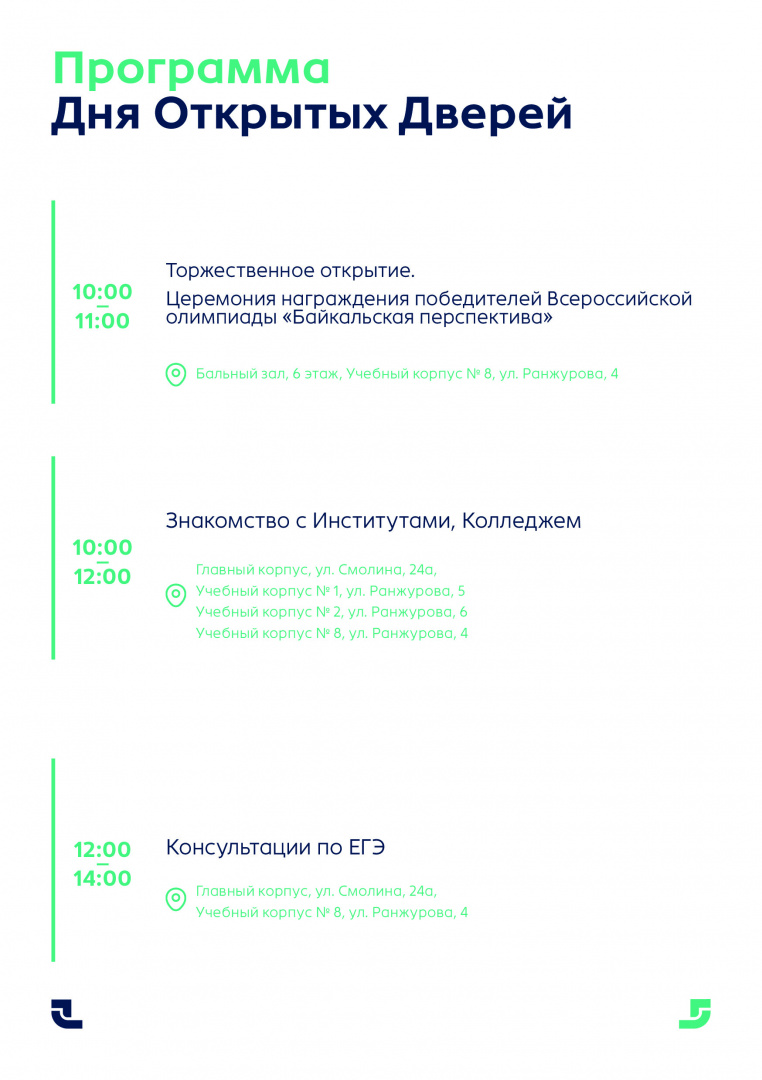 Программа
Дня Открытых Дверей

10:00
–
11:00

Торжественное открытие.
Церемония награждения победителей Всероссийской олимпиады «Байкальская перспектива»

Бальный зал, 6 этаж, Учебный корпус № 8, ул. Ранжурова, 4

10:00
–
12:00

Знакомство с Институтами, Колледжем

Главный корпус, ул. Смолина, 24а,
Учебный корпус № 1, ул. Ранжурова, 5
Учебный корпус № 2, ул. Ранжурова, 6
Учебный корпус № 8, ул. Ранжурова, 4

12:00
–
14:00

Консультации по ЕГЭ

Главный корпус, ул. Смолина, 24а,
Учебный корпус № 8, ул. Ранжурова, 4